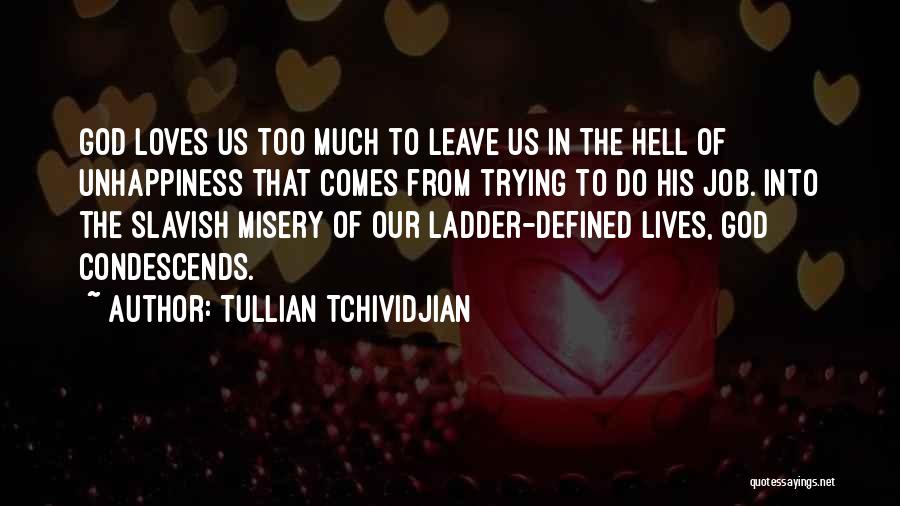 GOD LOVES US TOO MUCH TO LEAVE US IN THE HELL OF UNHAPPINESS THAT COMES FROM TRYING TO DO HIS JOB. INTO THE SLAVISH MISERY OF OUR LADDER-DEFINED LIVES, GOD CONDESCENDS.

~ AUTHOR: TULLIAN TCHIVIDJIAN

quotessayings.net